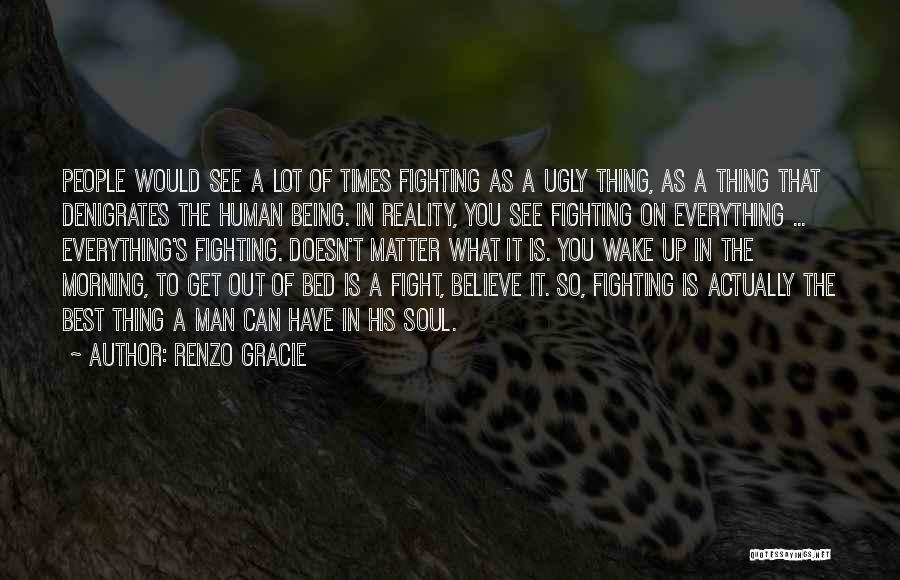 PEOPLE WOULD SEE A LOT OF TIMES FIGHTING AS A UGLY THING, AS A THING THAT DENIGRATES THE HUMAN BEING. IN REALITY, YOU SEE FIGHTING ON EVERYTHING ... EVERYTHING'S FIGHTING. DOESN'T MATTER WHAT IT IS. YOU WAKE UP IN THE MORNING, TO GET OUT OF BED IS A FIGHT, BELIEVE IT. SO, FIGHTING IS ACTUALLY THE BEST THING A MAN CAN HAVE IN HIS SOUL.
~ AUTHOR: RENZO GRACIE

QUOTESSAYINGS.NET